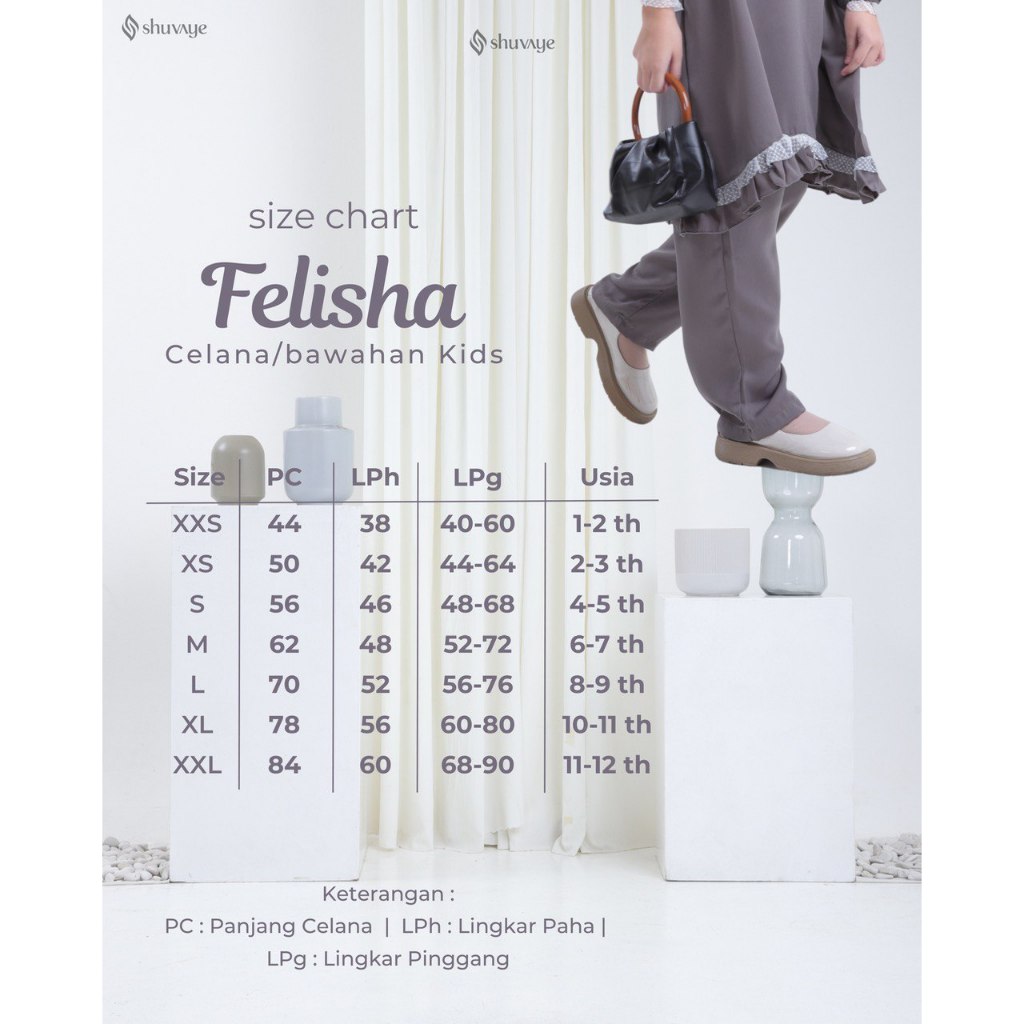 shuvaye

shuvaye

size chart

Felisha

Celana/bawahan Kids

| Size | PC | LPh | LPg | Usia |
|---|---|---|---|---|
| XXS | 44 | 38 | 40-60 | 1-2 th |
| XS | 50 | 42 | 44-64 | 2-3 th |
| S | 56 | 46 | 48-68 | 4-5 th |
| M | 62 | 48 | 52-72 | 6-7 th |
| L | 70 | 52 | 56-76 | 8-9 th |
| XL | 78 | 56 | 60-80 | 10-11 th |
| XXL | 84 | 60 | 68-90 | 11-12 th |

Keterangan :

PC : Panjang Celana | LPh : Lingkar Paha |

LPg : Lingkar Pinggang